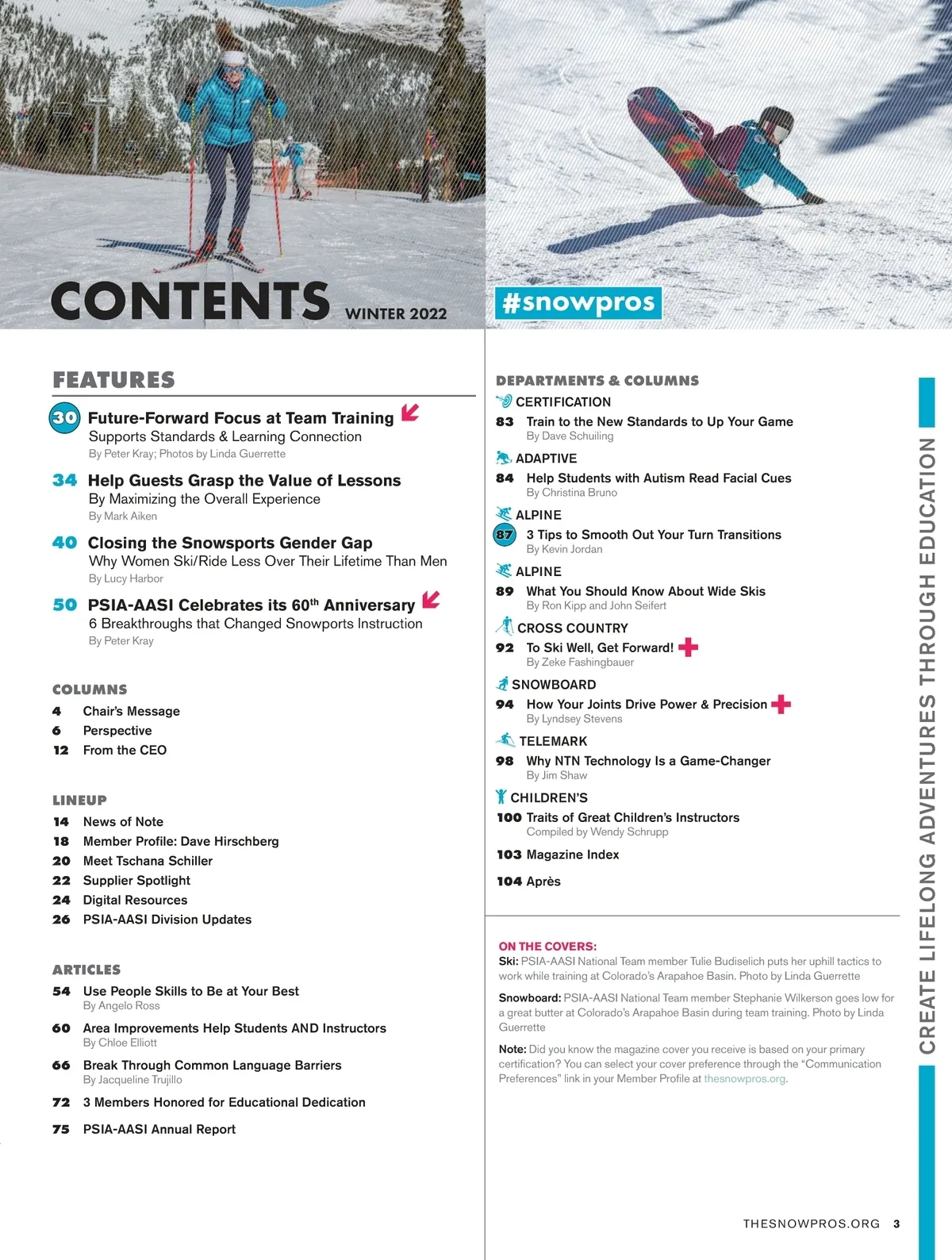 CONTENTS WINTER 2022

#snowpros

FEATURES

30 Future-Forward Focus at Team Training
Supports Standards & Learning Connection
By Peter Kray; Photos by Linda Guerrette

34 Help Guests Grasp the Value of Lessons
By Maximizing the Overall Experience
By Mark Aiken

40 Closing the Snowsports Gender Gap
Why Women Ski/Ride Less Over Their Lifetime Than Men
By Lucy Harbor

50 PSIA-AASI Celebrates its 60$^{th}$ Anniversary
6 Breakthroughs that Changed Snowports Instruction
By Peter Kray

COLUMNS
4 Chair's Message
6 Perspective
12 From the CEO

LINEUP
14 News of Note
18 Member Profile: Dave Hirschberg
20 Meet Tschana Schiller
22 Supplier Spotlight
24 Digital Resources
26 PSIA-AASI Division Updates

ARTICLES
54 Use People Skills to Be at Your Best
By Angelo Ross
60 Area Improvements Help Students AND Instructors
By Chloe Elliott
66 Break Through Common Language Barriers
By Jacqueline Trujillo
72 3 Members Honored for Educational Dedication
75 PSIA-AASI Annual Report

DEPARTMENTS & COLUMNS
CERTIFICATION
83 Train to the New Standards to Up Your Game
By Dave Schuiling
ADAPTIVE
84 Help Students with Autism Read Facial Cues
By Christina Bruno
ALPINE
87 3 Tips to Smooth Out Your Turn Transitions
By Kevin Jordan
ALPINE
89 What You Should Know About Wide Skis
By Ron Kipp and John Seifert
CROSS COUNTRY
92 To Ski Well, Get Forward!
By Zeke Fashingbauer
SNOWBOARD
94 How Your Joints Drive Power & Precision
By Lyndsey Stevens
TELEMARK
98 Why NTN Technology Is a Game-Changer
By Jim Shaw
CHILDREN'S
100 Traits of Great Children's Instructors
Compiled by Wendy Schrupp
103 Magazine Index
104 Après

ON THE COVERS:
Ski: PSIA-AASI National Team member Tulie Budiselich puts her uphill tactics to work while training at Colorado's Arapahoe Basin. Photo by Linda Guerrette

Snowboard: PSIA-AASI National Team member Stephanie Wilkerson goes low for a great butter at Colorado's Arapahoe Basin during team training. Photo by Linda Guerrette

Note: Did you know the magazine cover you receive is based on your primary certification? You can select your cover preference through the "Communication Preferences" link in your Member Profile at thesnowpros.org.

CREATE LIFELONG ADVENTURES THROUGH EDUCATION

THESNOWPROS.ORG 3